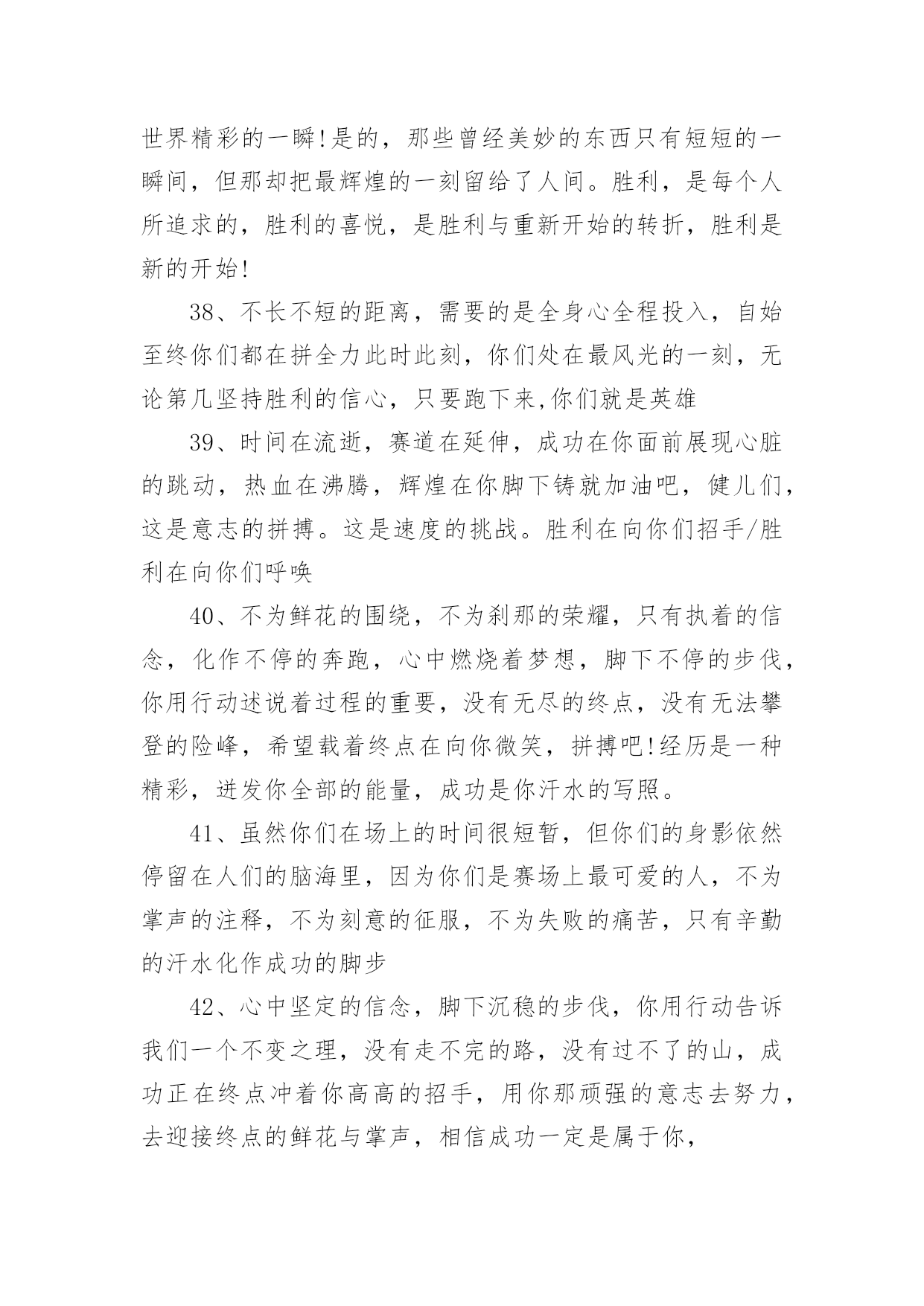 世界精彩的一瞬!是的，那些曾经美妙的东西只有短短的一瞬间，但那却把最辉煌的一刻留给了人间。胜利，是每个人所追求的，胜利的喜悦，是胜利与重新开始的转折，胜利是新的开始!

38、不长不短的距离，需要的是全身心全程投入，自始至终你们都在拼全力此时此刻，你们处在最风光的一刻，无论第几坚持胜利的信心，只要跑下来,你们就是英雄

39、时间在流逝，赛道在延伸，成功在你面前展现心脏的跳动，热血在沸腾，辉煌在你脚下铸就加油吧，健儿们，这是意志的拼搏。这是速度的挑战。胜利在向你们招手/胜利在向你们呼唤

40、不为鲜花的围绕，不为刹那的荣耀，只有执着的信念，化作不停的奔跑，心中燃烧着梦想，脚下不停的步伐，你用行动述说着过程的重要，没有无尽的终点，没有无法攀登的险峰，希望载着终点在向你微笑，拼搏吧!经历是一种精彩，迸发你全部的能量，成功是你汗水的写照。

41、虽然你们在场上的时间很短暂，但你们的身影依然停留在人们的脑海里，因为你们是赛场上最可爱的人，不为掌声的注释，不为刻意的征服，不为失败的痛苦，只有辛勤的汗水化作成功的脚步

42、心中坚定的信念，脚下沉稳的步伐，你用行动告诉我们一个不变之理，没有走不完的路，没有过不了的山，成功正在终点冲着你高高的招手，用你那顽强的意志去努力，去迎接终点的鲜花与掌声，相信成功一定是属于你，